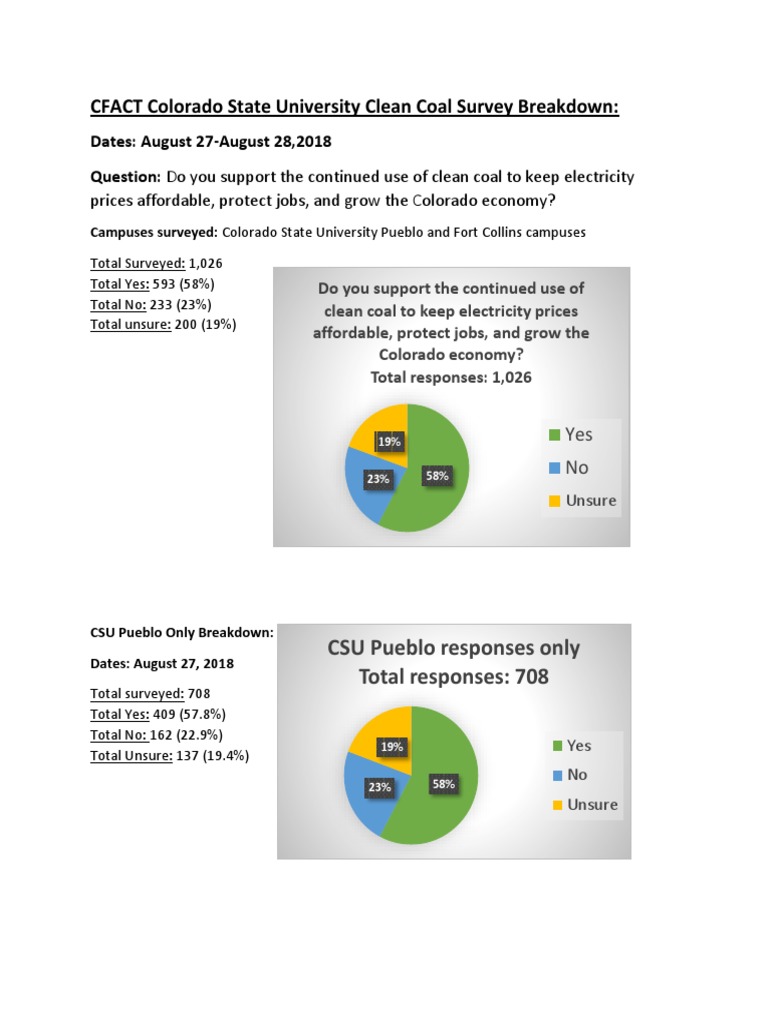 CFACT Colorado State University Clean Coal Survey Breakdown:

Dates: August 27-August 28,2018

Question: Do you support the continued use of clean coal to keep electricity prices affordable, protect jobs, and grow the Colorado economy?

Campuses surveyed: Colorado State University Pueblo and Fort Collins campuses

Total Surveyed: 1,026
Total Yes: 593 (58%)
Total No: 233 (23%)
Total unsure: 200 (19%)

Do you support the continued use of clean coal to keep electricity prices affordable, protect jobs, and grow the Colorado economy?
Total responses: 1,026

19%
23%
58%

Yes
No
Unsure

CSU Pueblo Only Breakdown:

Dates: August 27, 2018

Total surveyed: 708
Total Yes: 409 (57.8%)
Total No: 162 (22.9%)
Total Unsure: 137 (19.4%)

CSU Pueblo responses only
Total responses: 708

19%
23%
58%

Yes
No
Unsure